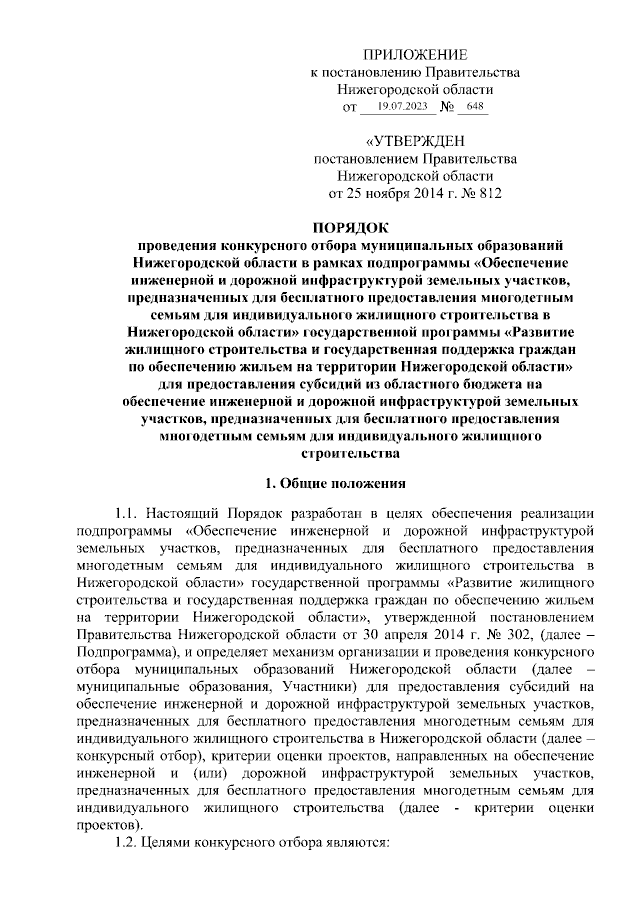 ПРИЛОЖЕНИЕ
к постановлению Правительства
Нижегородской области
от 19.07.2023 № 648

«УТВЕРЖДЕН
постановлением Правительства
Нижегородской области
от 25 ноября 2014 г. № 812

ПОРЯДОК
проведения конкурсного отбора муниципальных образований Нижегородской области в рамках подпрограммы «Обеспечение инженерной и дорожной инфраструктурой земельных участков, предназначенных для бесплатного предоставления многодетным семьям для индивидуального жилищного строительства в Нижегородской области» государственной программы «Развитие жилищного строительства и государственная поддержка граждан по обеспечению жильем на территории Нижегородской области» для предоставления субсидий из областного бюджета на обеспечение инженерной и дорожной инфраструктурой земельных участков, предназначенных для бесплатного предоставления многодетным семьям для индивидуального жилищного строительства

1. Общие положения

1.1. Настоящий Порядок разработан в целях обеспечения реализации подпрограммы «Обеспечение инженерной и дорожной инфраструктурой земельных участков, предназначенных для бесплатного предоставления многодетным семьям для индивидуального жилищного строительства в Нижегородской области» государственной программы «Развитие жилищного строительства и государственная поддержка граждан по обеспечению жильем на территории Нижегородской области», утвержденной постановлением Правительства Нижегородской области от 30 апреля 2014 г. № 302, (далее – Подпрограмма), и определяет механизм организации и проведения конкурсного отбора муниципальных образований Нижегородской области (далее – муниципальные образования, Участники) для предоставления субсидий на обеспечение инженерной и дорожной инфраструктурой земельных участков, предназначенных для бесплатного предоставления многодетным семьям для индивидуального жилищного строительства в Нижегородской области (далее – конкурсный отбор), критерии оценки проектов, направленных на обеспечение инженерной и (или) дорожной инфраструктурой земельных участков, предназначенных для бесплатного предоставления многодетным семьям для индивидуального жилищного строительства (далее - критерии оценки проектов).

1.2. Целями конкурсного отбора являются: